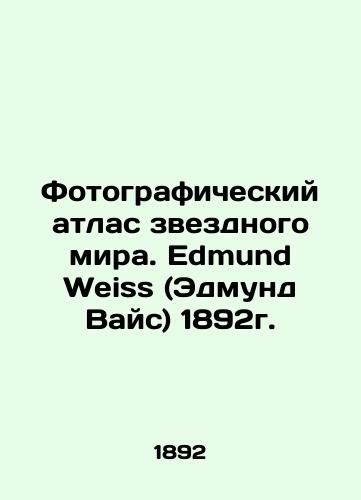 Фотографический атлас звездного мира. Edmund Weiss (Эдмунд Вайс) 1892г.

1892